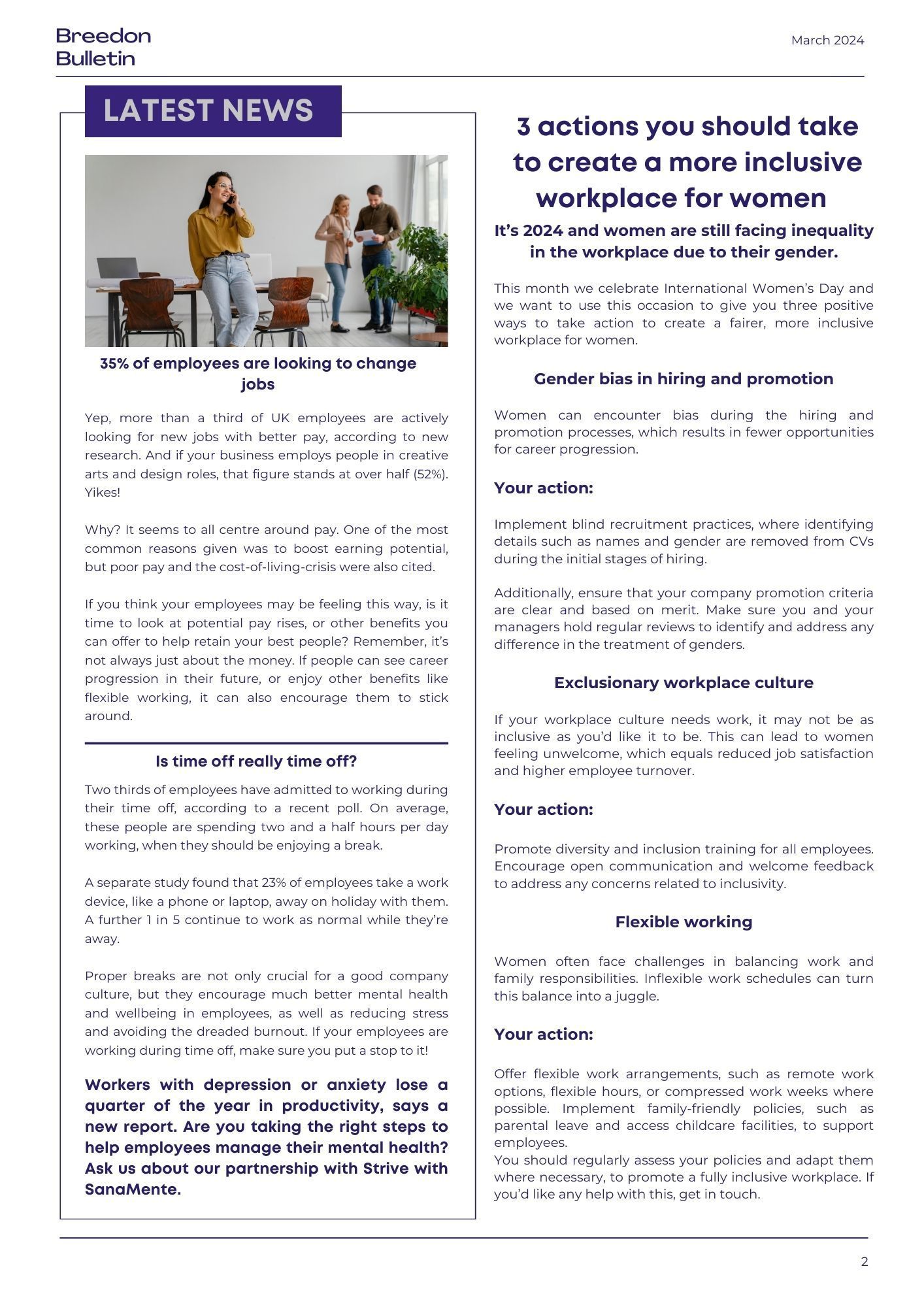 Breedon Bulletin

March 2024

LATEST NEWS

35% of employees are looking to change jobs

Yep, more than a third of UK employees are actively looking for new jobs with better pay, according to new research. And if your business employs people in creative arts and design roles, that figure stands at over half (52%). Yikes!

Why? It seems to all centre around pay. One of the most common reasons given was to boost earning potential, but poor pay and the cost-of-living-crisis were also cited.

If you think your employees may be feeling this way, is it time to look at potential pay rises, or other benefits you can offer to help retain your best people? Remember, it's not always just about the money. If people can see career progression in their future, or enjoy other benefits like flexible working, it can also encourage them to stick around.

Is time off really time off?

Two thirds of employees have admitted to working during their time off, according to a recent poll. On average, these people are spending two and a half hours per day working, when they should be enjoying a break.

A separate study found that 23% of employees take a work device, like a phone or laptop, away on holiday with them. A further 1 in 5 continue to work as normal while they're away.

Proper breaks are not only crucial for a good company culture, but they encourage much better mental health and wellbeing in employees, as well as reducing stress and avoiding the dreaded burnout. If your employees are working during time off, make sure you put a stop to it!

Workers with depression or anxiety lose a quarter of the year in productivity, says a new report. Are you taking the right steps to help employees manage their mental health? Ask us about our partnership with Strive with SanaMente.

3 actions you should take to create a more inclusive workplace for women

It's 2024 and women are still facing inequality in the workplace due to their gender.

This month we celebrate International Women's Day and we want to use this occasion to give you three positive ways to take action to create a fairer, more inclusive workplace for women.

Gender bias in hiring and promotion

Women can encounter bias during the hiring and promotion processes, which results in fewer opportunities for career progression.

Your action:

Implement blind recruitment practices, where identifying details such as names and gender are removed from CVs during the initial stages of hiring.

Additionally, ensure that your company promotion criteria are clear and based on merit. Make sure you and your managers hold regular reviews to identify and address any difference in the treatment of genders.

Exclusionary workplace culture

If your workplace culture needs work, it may not be as inclusive as you'd like it to be. This can lead to women feeling unwelcome, which equals reduced job satisfaction and higher employee turnover.

Your action:

Promote diversity and inclusion training for all employees. Encourage open communication and welcome feedback to address any concerns related to inclusivity.

Flexible working

Women often face challenges in balancing work and family responsibilities. Inflexible work schedules can turn this balance into a juggle.

Your action:

Offer flexible work arrangements, such as remote work options, flexible hours, or compressed work weeks where possible. Implement family-friendly policies, such as parental leave and access childcare facilities, to support employees.
You should regularly assess your policies and adapt them where necessary, to promote a fully inclusive workplace. If you'd like any help with this, get in touch.

2